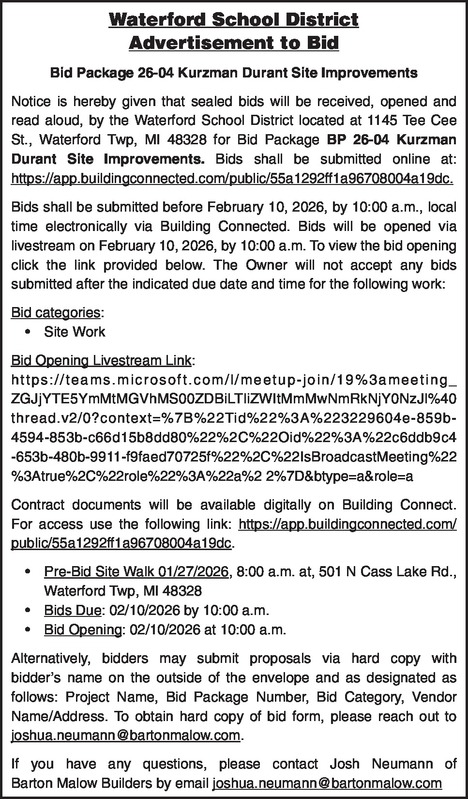 Waterford School District
Advertisement to Bid

Bid Package 26-04 Kurzman Durant Site Improvements

Notice is hereby given that sealed bids will be received, opened and read aloud, by the Waterford School District located at 1145 Tee Cee St., Waterford Twp, MI 48328 for Bid Package BP 26-04 Kurzman Durant Site Improvements. Bids shall be submitted online at: https://app.buildingconnected.com/public/55a1292ff1a96708004a19dc.

Bids shall be submitted before February 10, 2026, by 10:00 a.m., local time electronically via Building Connected. Bids will be opened via livestream on February 10, 2026, by 10:00 a.m. To view the bid opening click the link provided below. The Owner will not accept any bids submitted after the indicated due date and time for the following work:

Bid categories:
• Site Work

Bid Opening Livestream Link:
https://teams.microsoft.com/l/meetup-join/19%3ameeting_ZGJjYTE5YmMtMGVhMS00ZDBiLTliZWItMmMwNmRkNjY0NzJl%40thread.v2/0?context=%7B%22Tid%22%3A%223229604e-859b-4594-853b-c66d15b8dd80%22%2C%22Oid%22%3A%22c6ddb9c4-653b-480b-9911-f9faed70725f%22%2C%22IsBroadcastMeeting%22%3Atrue%2C%22role%22%3A%22a%2 2%7D&btype=a&role=a

Contract documents will be available digitally on Building Connect. For access use the following link: https://app.buildingconnected.com/public/55a1292ff1a96708004a19dc.

• Pre-Bid Site Walk 01/27/2026, 8:00 a.m. at, 501 N Cass Lake Rd., Waterford Twp, MI 48328
• Bids Due: 02/10/2026 by 10:00 a.m.
• Bid Opening: 02/10/2026 at 10:00 a.m.

Alternatively, bidders may submit proposals via hard copy with bidder's name on the outside of the envelope and as designated as follows: Project Name, Bid Package Number, Bid Category, Vendor Name/Address. To obtain hard copy of bid form, please reach out to joshua.neumann@bartonmalow.com.

If you have any questions, please contact Josh Neumann of Barton Malow Builders by email joshua.neumann@bartonmalow.com